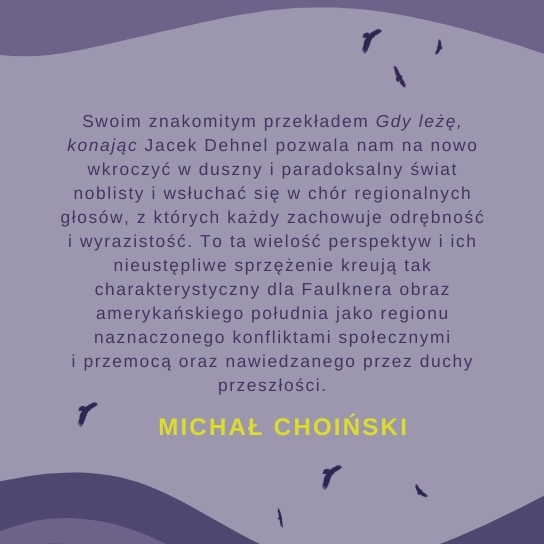 Swoim znakomitym przekładem Gdy leżę, konając Jacek Dehnel pozwala nam na nowo wkroczyć w duszny i paradoksalny świat noblisty i wsłuchać się w chór regionalnych głosów, z których każdy zachowuje odrębność i wyrazistość. To ta wielość perspektyw i ich nieustępliwe sprzężenie kreują tak charakterystyczny dla Faulknera obraz amerykańskiego południa jako regionu naznaczonego konfliktami społecznymi i przemocą oraz nawiedzanego przez duchy przeszłości.

MICHAŁ CHOIŃSKI